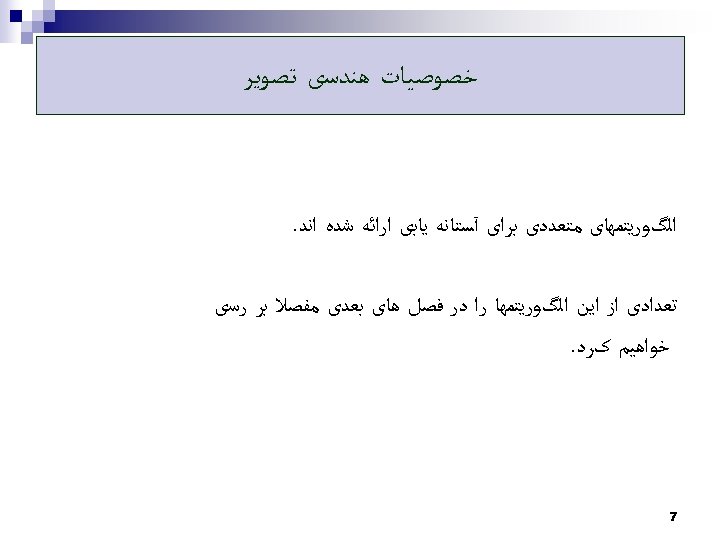 خصوصیات هندسی تصویر

الگوریتمهای متعددی برای آستانه یابی ارائه شده اند.

تعدادی از این الگوریتمها را در فصل های بعدی مفصلا بر رسی خواهیم کرد.

7